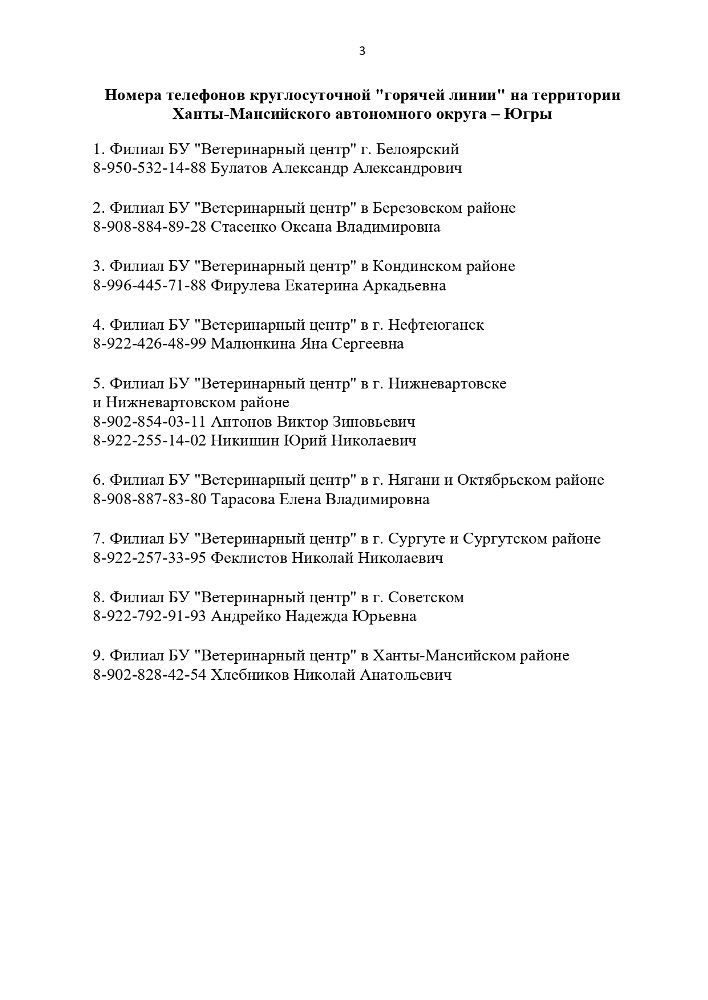 3

Номера телефонов круглосуточной "горячей линии" на территории Ханты-Мансийского автономного округа – Югры

1. Филиал БУ "Ветеринарный центр" г. Белоярский
8-950-532-14-88 Булатов Александр Александрович

2. Филиал БУ "Ветеринарный центр" в Березовском районе
8-908-884-89-28 Стасенко Оксана Владимировна

3. Филиал БУ "Ветеринарный центр" в Кондинском районе
8-996-445-71-88 Фирулева Екатерина Аркадьевна

4. Филиал БУ "Ветеринарный центр" в г. Нефтеюганск
8-922-426-48-99 Малюнкина Яна Сергеевна

5. Филиал БУ "Ветеринарный центр" в г. Нижневартовске и Нижневартовском районе
8-902-854-03-11 Антонов Виктор Зиновьевич
8-922-255-14-02 Никишин Юрий Николаевич

6. Филиал БУ "Ветеринарный центр" в г. Нягани и Октябрьском районе
8-908-887-83-80 Тарасова Елена Владимировна

7. Филиал БУ "Ветеринарный центр" в г. Сургуте и Сургутском районе
8-922-257-33-95 Феклистов Николай Николаевич

8. Филиал БУ "Ветеринарный центр" в г. Советском
8-922-792-91-93 Андрейко Надежда Юрьевна

9. Филиал БУ "Ветеринарный центр" в Ханты-Мансийском районе
8-902-828-42-54 Хлебников Николай Анатольевич